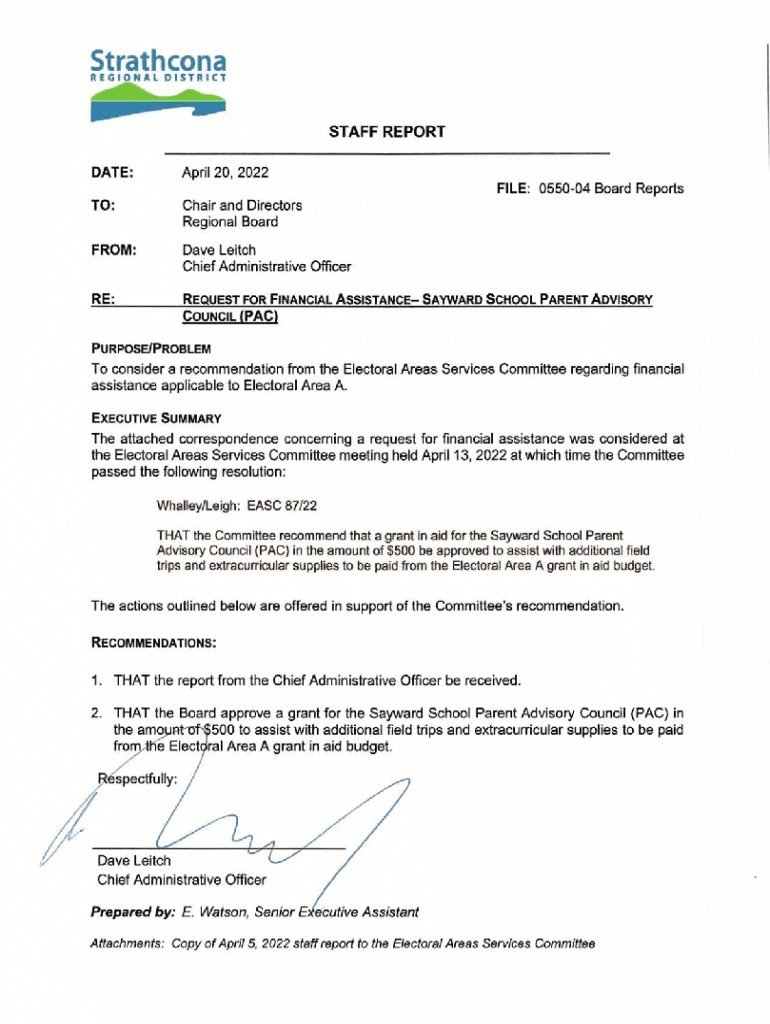 Strathcona
REGIONAL DISTRICT

STAFF REPORT

DATE: April 20, 2022

FILE: 0550-04 Board Reports

TO: Chair and Directors
Regional Board

FROM: Dave Leitch
Chief Administrative Officer

RE: REQUEST FOR FINANCIAL ASSISTANCE– SAYWARD SCHOOL PARENT ADVISORY COUNCIL (PAC)

PURPOSE/PROBLEM
To consider a recommendation from the Electoral Areas Services Committee regarding financial assistance applicable to Electoral Area A.

EXECUTIVE SUMMARY
The attached correspondence concerning a request for financial assistance was considered at the Electoral Areas Services Committee meeting held April 13, 2022 at which time the Committee passed the following resolution:

Whalley/Leigh: EASC 87/22

THAT the Committee recommend that a grant in aid for the Sayward School Parent Advisory Council (PAC) in the amount of $500 be approved to assist with additional field trips and extracurricular supplies to be paid from the Electoral Area A grant in aid budget.

The actions outlined below are offered in support of the Committee's recommendation.

RECOMMENDATIONS:

1. THAT the report from the Chief Administrative Officer be received.

2. THAT the Board approve a grant for the Sayward School Parent Advisory Council (PAC) in the amount of $500 to assist with additional field trips and extracurricular supplies to be paid from the Electoral Area A grant in aid budget.

Respectfully:

Dave Leitch
Chief Administrative Officer

Prepared by: E. Watson, Senior Executive Assistant

Attachments: Copy of April 5, 2022 staff report to the Electoral Areas Services Committee